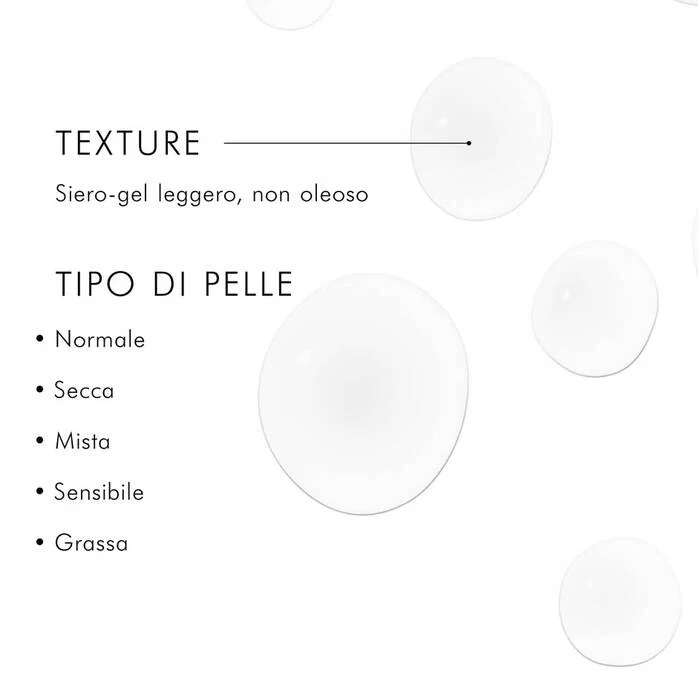 TEXTURE

Siero-gel leggero, non oleoso

TIPO DI PELLE

• Normale
• Secca
• Mista
• Sensibile
• Grassa